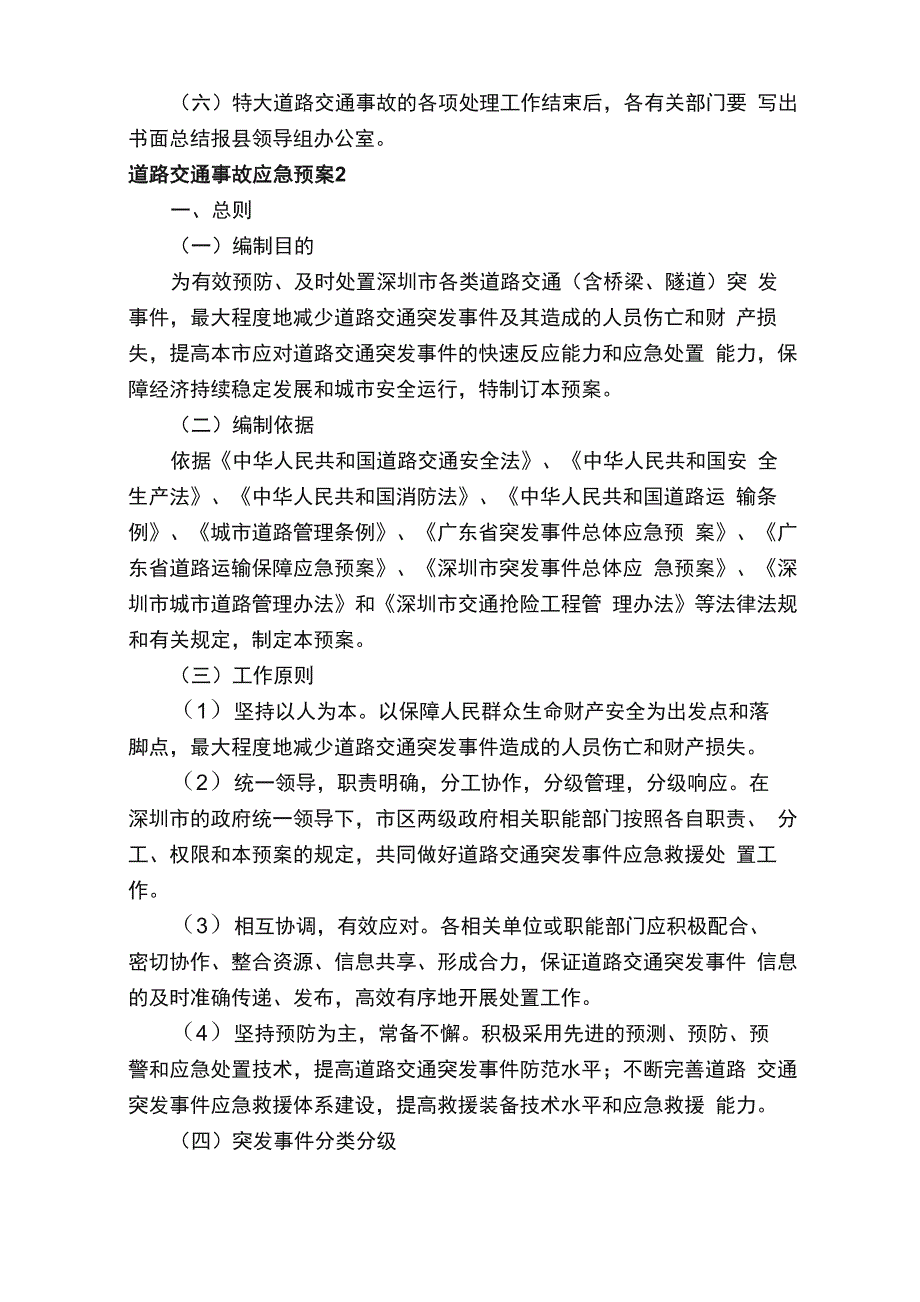 （六）特大道路交通事故的各项处理工作结束后，各有关部门要 写出书面总结报县领导组办公室。

道路交通事故应急预案2

一、总则

（一）编制目的

为有效预防、及时处置深圳市各类道路交通（含桥梁、隧道）突 发事件，最大程度地减少道路交通突发事件及其造成的人员伤亡和财 产损失，提高本市应对道路交通突发事件的快速反应能力和应急处置 能力，保障经济持续稳定发展和城市安全运行，特制订本预案。

（二）编制依据

依据《中华人民共和国道路交通安全法》、《中华人民共和国安 全生产法》、《中华人民共和国消防法》、《中华人民共和国道路运 输条例》、《城市道路管理条例》、《广东省突发事件总体应急预 案》、《广东省道路运输保障应急预案》、《深圳市突发事件总体应 急预案》、《深圳市城市道路管理办法》和《深圳市交通抢险工程管 理办法》等法律法规和有关规定，制定本预案。

（三）工作原则

（1）坚持以人为本。以保障人民群众生命财产安全为出发点和落脚点，最大程度地减少道路交通突发事件造成的人员伤亡和财产损失。

（2）统一领导，职责明确，分工协作，分级管理，分级响应。在深圳市的政府统一领导下，市区两级政府相关职能部门按照各自职责、 分工、权限和本预案的规定，共同做好道路交通突发事件应急救援处 置工作。

（3）相互协调，有效应对。各相关单位或职能部门应积极配合、密切协作、整合资源、信息共享、形成合力，保证道路交通突发事件 信息的及时准确传递、发布，高效有序地开展处置工作。

（4）坚持预防为主，常备不懈。积极采用先进的预测、预防、预警和应急处置技术，提高道路交通突发事件防范水平；不断完善道路 交通突发事件应急救援体系建设，提高救援装备技术水平和应急救援 能力。

（四）突发事件分类分级